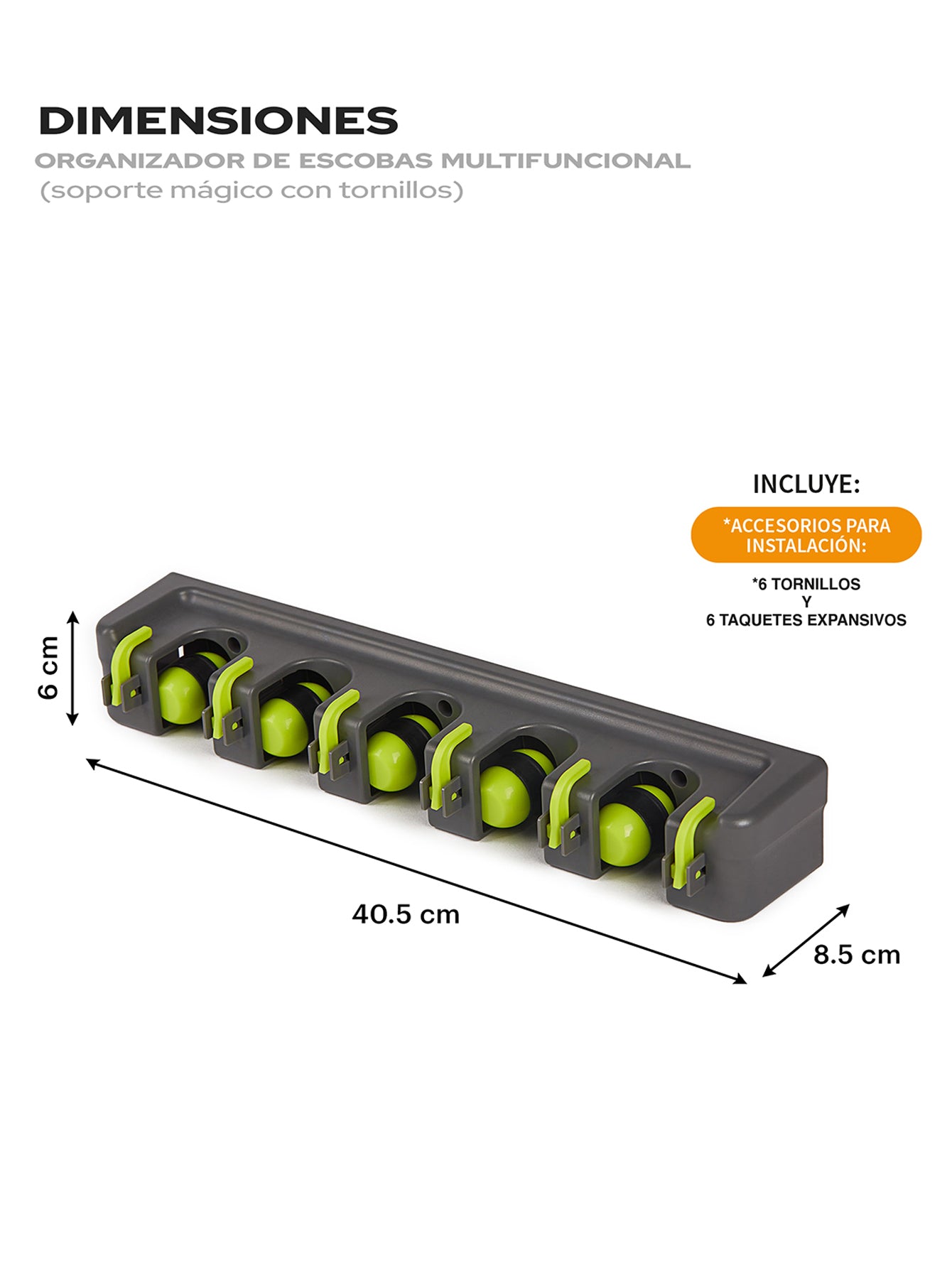 DIMENSIONES

ORGANIZADOR DE ESCOBAS MULTIFUNCIONAL
(soporte mágico con tornillos)

INCLUYE:

*ACCESORIOS PARA INSTALACIÓN:

*6 TORNILLOS
Y
6 TAQUETES EXPANSIVOS

6 cm

40.5 cm

8.5 cm